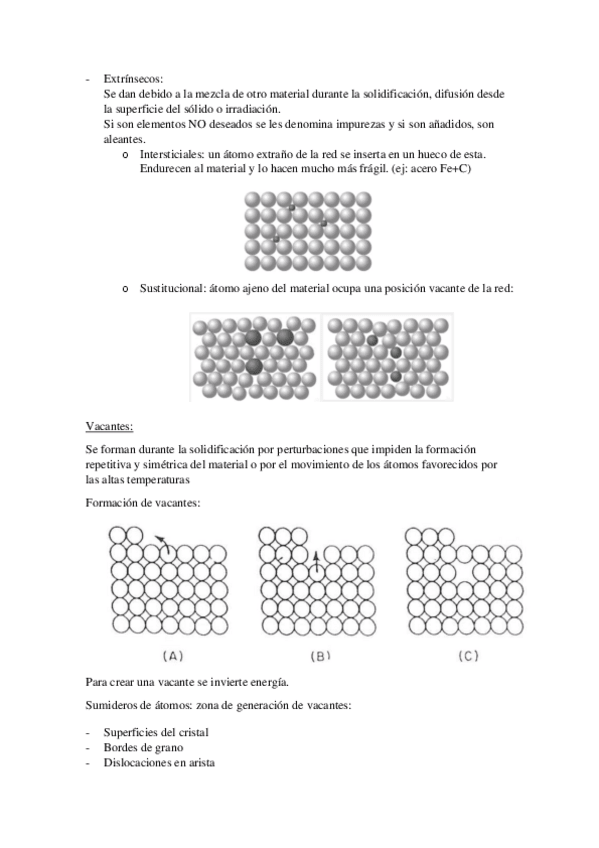 - Extrínsecos:
Se dan debido a la mezcla de otro material durante la solidificación, difusión desde la superficie del sólido o irradiación.
Si son elementos NO deseados se les denomina impurezas y si son añadidos, son aleantes.
o Intersticiales: un átomo extraño de la red se inserta en un hueco de esta. Endurecen al material y lo hacen mucho más frágil. (ej: acero Fe+C)

o Sustitucional: átomo ajeno del material ocupa una posición vacante de la red:

Vacantes:

Se forman durante la solidificación por perturbaciones que impiden la formación repetitiva y simétrica del material o por el movimiento de los átomos favorecidos por las altas temperaturas

Formación de vacantes:

(A) (B) (C)

Para crear una vacante se invierte energía.

Sumideros de átomos: zona de generación de vacantes:

- Superficies del cristal
- Bordes de grano
- Dislocaciones en arista